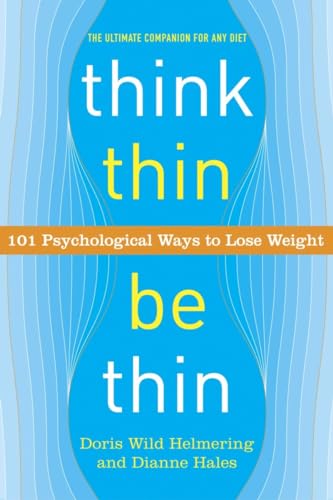 THE ULTIMATE COMPANION FOR ANY DIET

think
thin

101 Psychological Ways to Lose Weight

be
thin

Doris Wild Helmering
and Dianne Hales